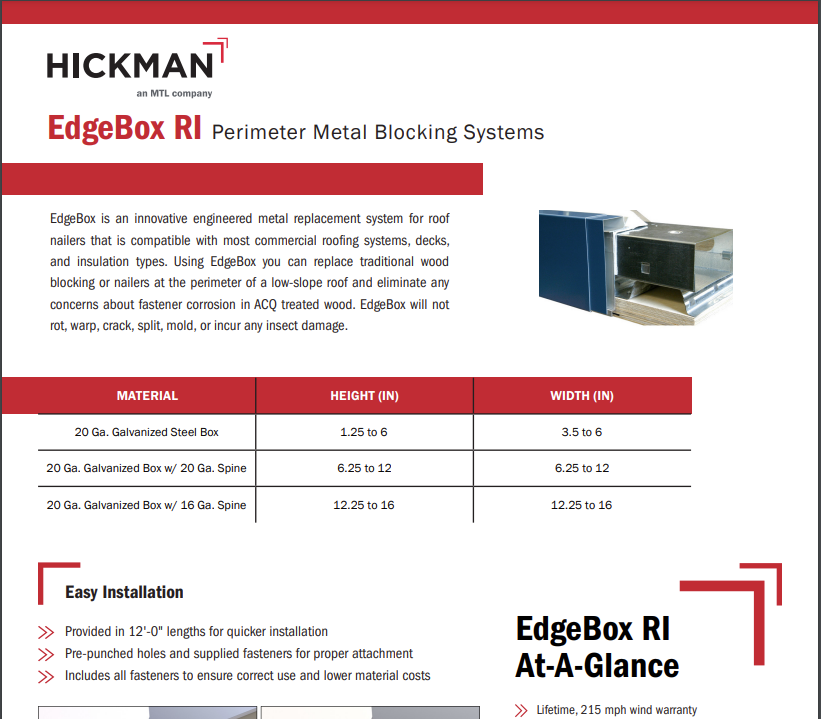 HICKMAN
an MTL company

EdgeBox RI Perimeter Metal Blocking Systems

EdgeBox is an innovative engineered metal replacement system for roof nailers that is compatible with most commercial roofing systems, decks, and insulation types. Using EdgeBox you can replace traditional wood blocking or nailers at the perimeter of a low-slope roof and eliminate any concerns about fastener corrosion in ACQ treated wood. EdgeBox will not rot, warp, crack, split, mold, or incur any insect damage.

| MATERIAL | HEIGHT (IN) | WIDTH (IN) |
|---|---|---|
| 20 Ga. Galvanized Steel Box | 1.25 to 6 | 3.5 to 6 |
| 20 Ga. Galvanized Box w/ 20 Ga. Spine | 6.25 to 12 | 6.25 to 12 |
| 20 Ga. Galvanized Box w/ 16 Ga. Spine | 12.25 to 16 | 12.25 to 16 |

Easy Installation

Provided in 12'-0" lengths for quicker installation
Pre-punched holes and supplied fasteners for proper attachment
Includes all fasteners to ensure correct use and lower material costs

EdgeBox RI At-A-Glance

Lifetime, 215 mph wind warranty